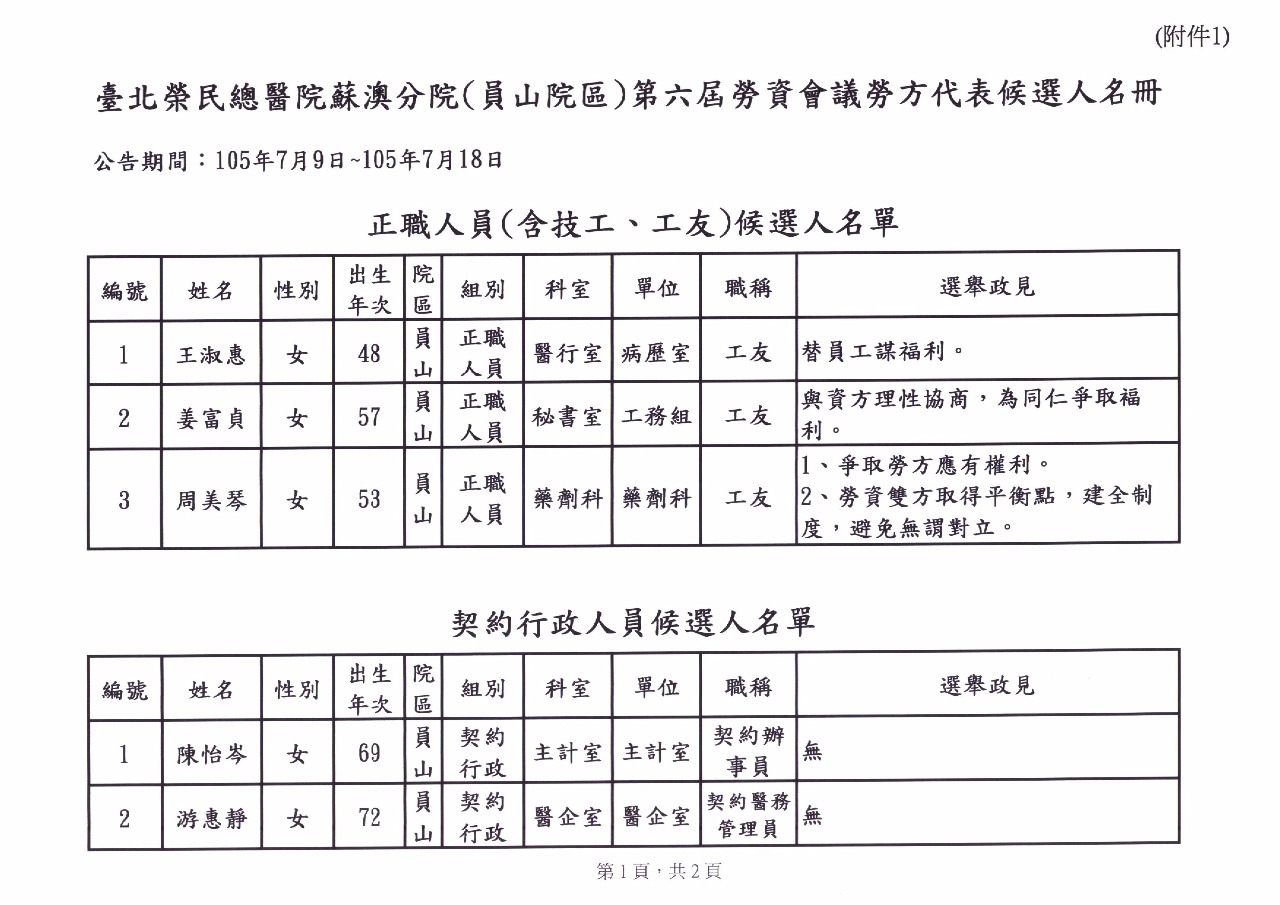 (附件1)

臺北榮民總醫院蘇澳分院(員山院區)第六屆勞資會議勞方代表候選人名冊

公告期間：105年7月9日~105年7月18日

正職人員(含技工、工友)候選人名單

| 編號 | 姓名 | 性別 | 出生年次 | 院區 | 組別 | 科室 | 單位 | 職稱 | 選舉政見 |
|---|---|---|---|---|---|---|---|---|---|
| 1 | 王淑惠 | 女 | 48 | 員山 | 正職人員 | 醫行室 | 病歷室 | 工友 | 替員工謀福利。 |
| 2 | 姜富貞 | 女 | 57 | 員山 | 正職人員 | 秘書室 | 工務組 | 工友 | 與資方理性協商，為同仁爭取福利。 |
| 3 | 周美琴 | 女 | 53 | 員山 | 正職人員 | 藥劑科 | 藥劑科 | 工友 | 1、爭取勞方應有權利。 2、勞資雙方取得平衡點，建全制度，避免無謂對立。 |

契約行政人員候選人名單

| 編號 | 姓名 | 性別 | 出生年次 | 院區 | 組別 | 科室 | 單位 | 職稱 | 選舉政見 |
|---|---|---|---|---|---|---|---|---|---|
| 1 | 陳怡岑 | 女 | 69 | 員山 | 契約行政 | 主計室 | 主計室 | 契約辦事員 | 無 |
| 2 | 游惠靜 | 女 | 72 | 員山 | 契約行政 | 醫企室 | 醫企室 | 契約醫務管理員 | 無 |

第1頁，共2頁